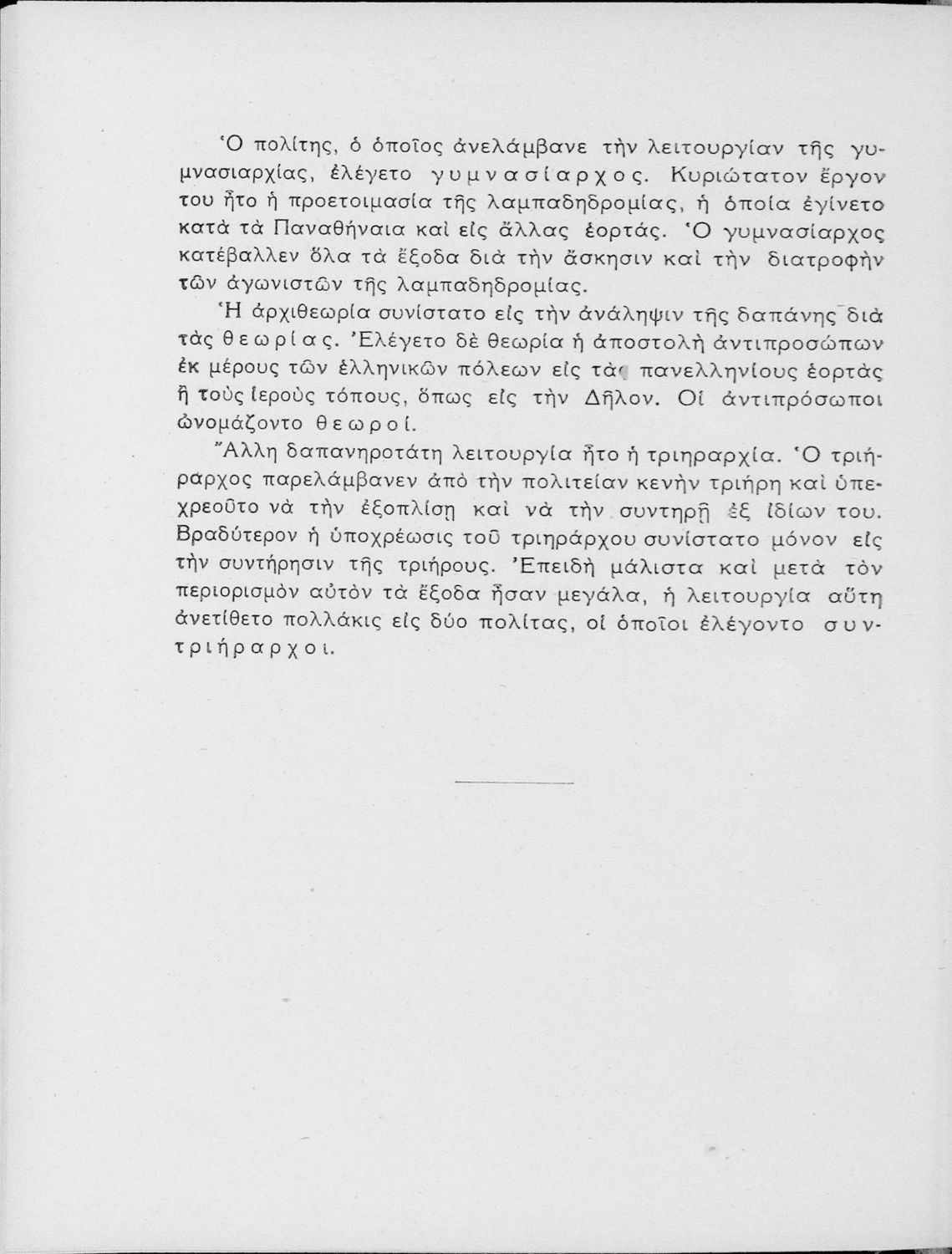 Ὁ πολίτης, ὁ ὁποῖος ἀνελάμβανε τὴν λειτουργίαν τῆς γυμνασιαρχίας, ἐλέγετο γυμνασίαρχος. Κυριώτατον ἔργον του ἦτο ἡ προετοιμασία τῆς λαμπαδηδρομίας, ἡ ὁποία ἐγίνετο κατὰ τὰ Παναθήναια καὶ εἰς ἄλλας ἑορτάς. Ὁ γυμνασίαρχος κατέβαλλεν ὅλα τὰ ἔξοδα διὰ τὴν ἄσκησιν καὶ τὴν διατροφὴν τῶν ἀγωνιστῶν τῆς λαμπαδηδρομίας.

Ἡ ἀρχιθεωρία συνίστατο εἰς τὴν ἀνάληψιν τῆς δαπάνης διὰ τὰς θεωρίας. Ἐλέγετο δὲ θεωρία ἡ ἀποστολὴ ἀντιπροσώπων ἐκ μέρους τῶν ἑλληνικῶν πόλεων εἰς τὰς πανελληνίους ἑορτὰς ἢ τοὺς ἱεροὺς τόπους, ὅπως εἰς τὴν Δῆλον. Οἱ ἀντιπρόσωποι ὠνομάζοντο θεωροί.

Ἄλλη δαπανηροτάτη λειτουργία ἦτο ἡ τριηραρχία. Ὁ τριήραρχος παρελάμβανεν ἀπὸ τὴν πολιτείαν κενὴν τριήρη καὶ ὑπεχρεοῦτο νὰ τὴν ἐξοπλίσῃ καὶ νὰ τὴν συντηρῇ ἐξ ἰδίων του. Βραδύτερον ἡ ὑποχρέωσις τοῦ τριηράρχου συνίστατο μόνον εἰς τὴν συντήρησιν τῆς τριήρους. Ἐπειδὴ μάλιστα καὶ μετὰ τὸν περιορισμὸν αὐτὸν τὰ ἔξοδα ἦσαν μεγάλα, ἡ λειτουργία αὕτη ἀνετίθετο πολλάκις εἰς δύο πολίτας, οἱ ὁποῖοι ἐλέγοντο συντριήραρχοι.